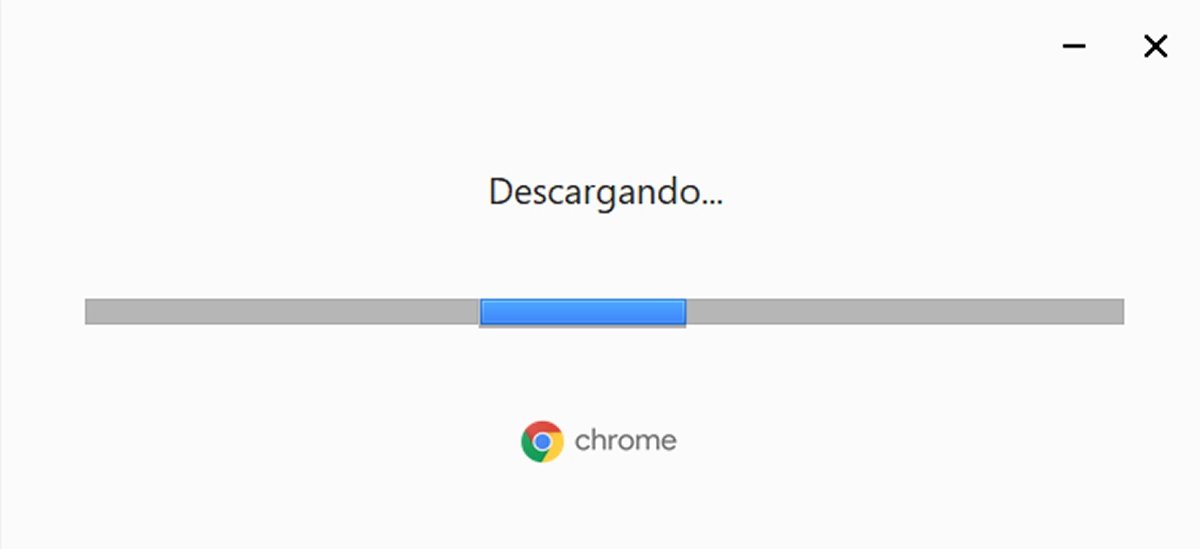 Descargando...

chrome